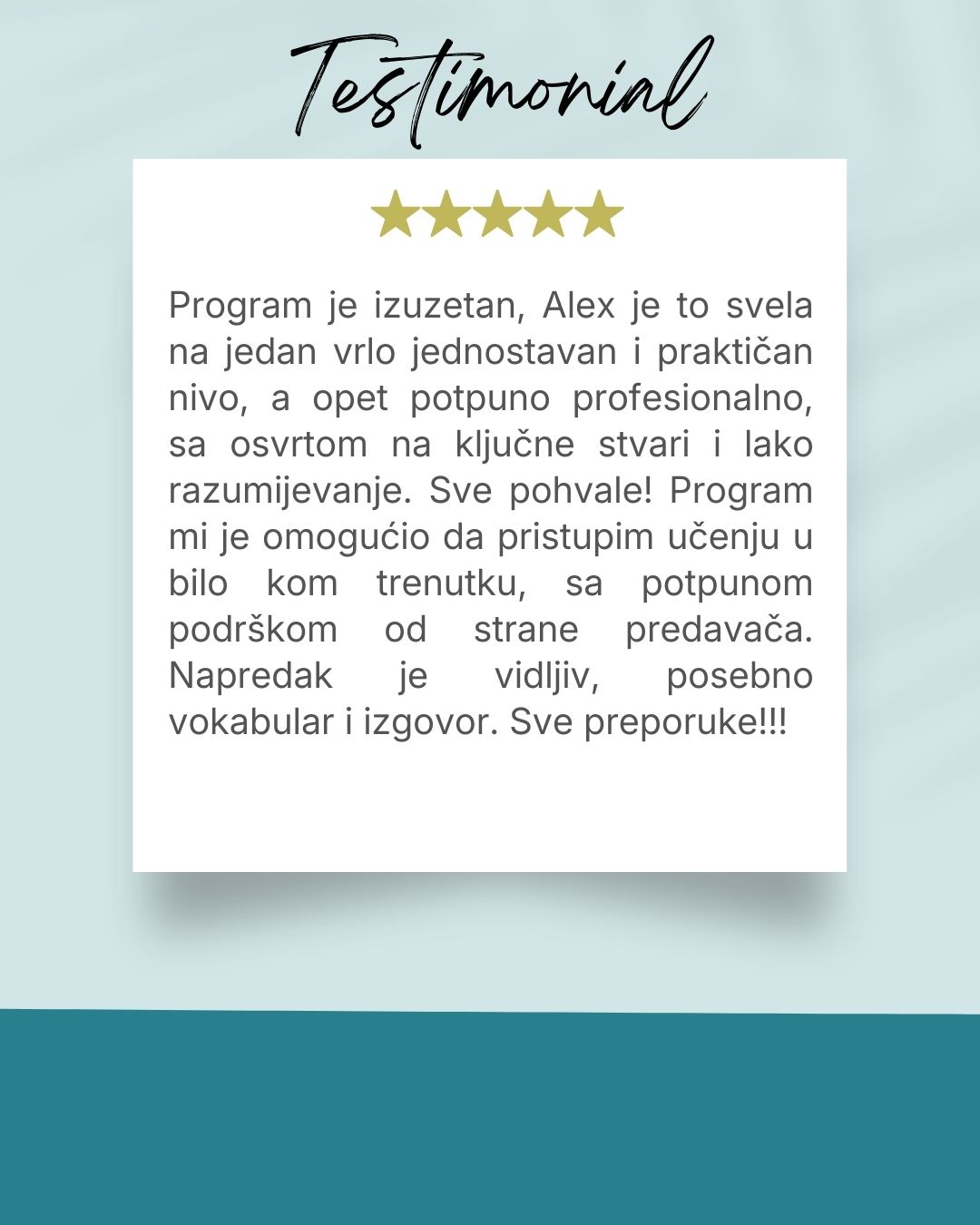 Testimonial

★★★★★

Program je izuzetan, Alex je to svela na jedan vrlo jednostavan i praktičan nivo, a opet potpuno profesionalno, sa osvrtom na ključne stvari i lako razumijevanje. Sve pohvale! Program mi je omogućio da pristupim učenju u bilo kom trenutku, sa potpunom podrškom od strane predavača. Napredak je vidljiv, posebno vokabular i izgovor. Sve preporuke!!!